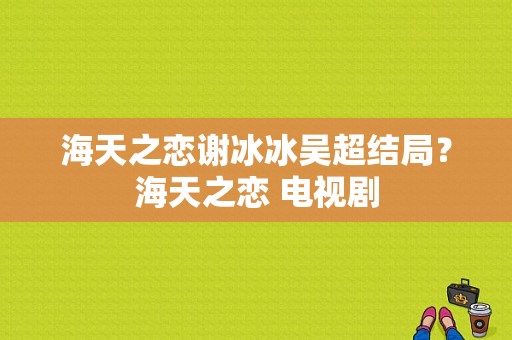 海天之恋谢冰冰吴超结局？海天之恋 电视剧